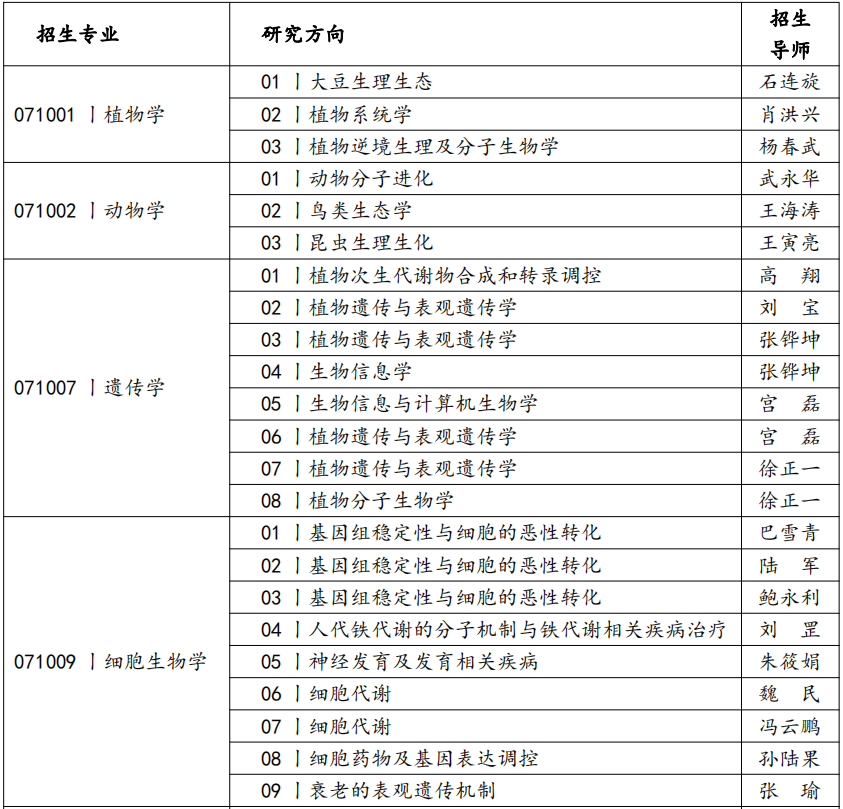 | 招生专业 | 研究方向 | 招生导师 |
|---|---|---|
| 071001 丨植物学 | 01 丨大豆生理生态 | 石连旋 |
| | 02 丨植物系统学 | 肖洪兴 |
| | 03 丨植物逆境生理及分子生物学 | 杨春武 |
| 071002 丨动物学 | 01 丨动物分子进化 | 武永华 |
| | 02 丨鸟类生态学 | 王海涛 |
| | 03 丨昆虫生理生化 | 王寅亮 |
| 071007 丨遗传学 | 01 丨植物次生代谢物合成和转录调控 | 高 翔 |
| | 02 丨植物遗传与表观遗传学 | 刘 宝 |
| | 03 丨植物遗传与表观遗传学 | 张铧坤 |
| | 04 丨生物信息学 | 张铧坤 |
| | 05 丨生物信息与计算机生物学 | 宫 磊 |
| | 06 丨植物遗传与表观遗传学 | 宫 磊 |
| | 07 丨植物遗传与表观遗传学 | 徐正一 |
| | 08 丨植物分子生物学 | 徐正一 |
| 071009 丨细胞生物学 | 01 丨基因组稳定性与细胞的恶性转化 | 巴雪青 |
| | 02 丨基因组稳定性与细胞的恶性转化 | 陆 军 |
| | 03 丨基因组稳定性与细胞的恶性转化 | 鲍永利 |
| | 04 丨人代铁代谢的分子机制与铁代谢相关疾病治疗 | 刘 罡 |
| | 05 丨神经发育及发育相关疾病 | 朱筱娟 |
| | 06 丨细胞代谢 | 魏 民 |
| | 07 丨细胞代谢 | 冯云鹏 |
| | 08 丨细胞药物及基因表达调控 | 孙陆果 |
| | 09 丨衰老的表观遗传机制 | 张 瑜 |